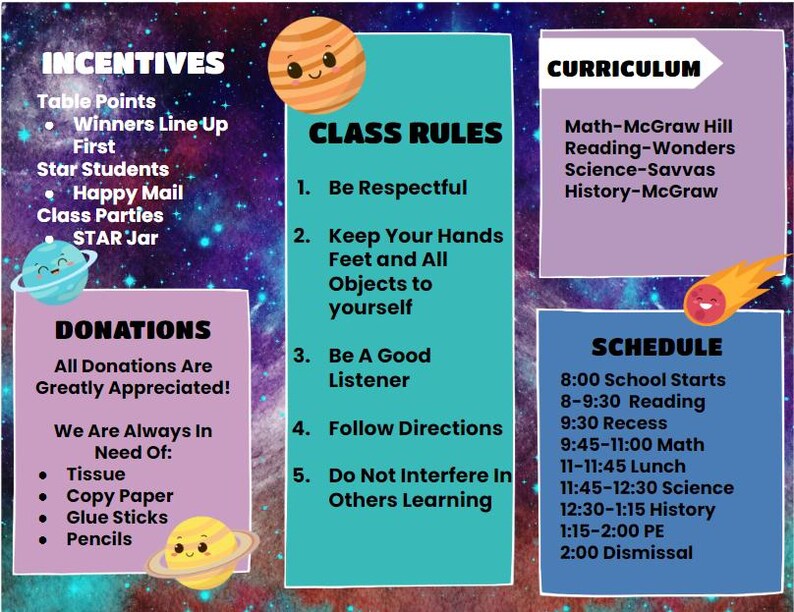 INCENTIVES

Table Points
- Winners Line Up First

Star Students
- Happy Mail

Class Parties
- STAR Jar

DONATIONS

All Donations Are Greatly Appreciated!

We Are Always In Need Of:
- Tissue
- Copy Paper
- Glue Sticks
- Pencils

CLASS RULES

1. Be Respectful
2. Keep Your Hands Feet and All Objects to yourself
3. Be A Good Listener
4. Follow Directions
5. Do Not Interfere In Others Learning

CURRICULUM

Math-McGraw Hill
Reading-Wonders
Science-Savvas
History-McGraw

SCHEDULE

8:00 School Starts
8-9:30 Reading
9:30 Recess
9:45-11:00 Math
11-11:45 Lunch
11:45-12:30 Science
12:30-1:15 History
1:15-2:00 PE
2:00 Dismissal